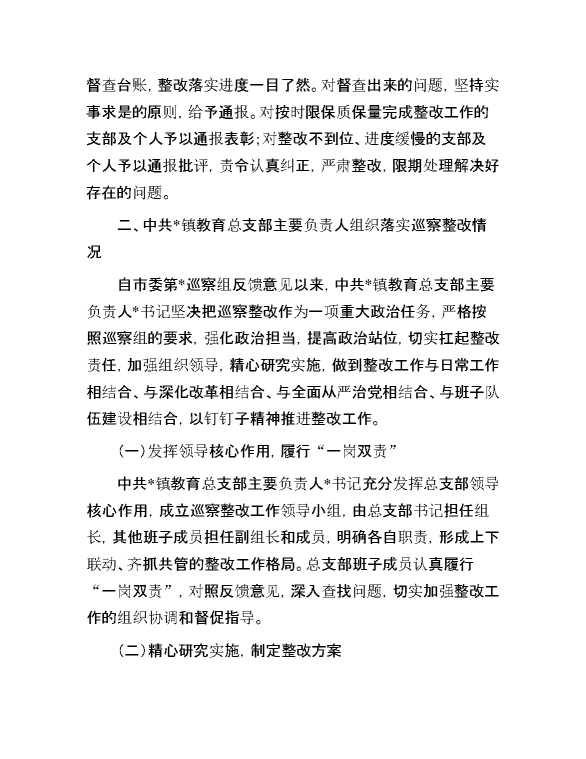 督查台账，整改落实进度一目了然。对督查出来的问题，坚持实事求是的原则，给予通报。对按时限保质保量完成整改工作的支部及个人予以通报表彰；对整改不到位、进度缓慢的支部及个人予以通报批评，责令认真纠正，严肃整改，限期处理解决好存在的问题。

二、中共*镇教育总支部主要负责人组织落实巡察整改情况

自市委第*巡察组反馈意见以来，中共*镇教育总支部主要负责人*书记坚决把巡察整改作为一项重大政治任务，严格按照巡察组的要求，强化政治担当，提高政治站位，切实扛起整改责任，加强组织领导，精心研究实施，做到整改工作与日常工作相结合、与深化改革相结合、与全面从严治党相结合、与班子队伍建设相结合，以钉钉子精神推进整改工作。

(一)发挥领导核心作用，履行“一岗双责”

中共*镇教育总支部主要负责人*书记充分发挥总支部领导核心作用，成立巡察整改工作领导小组，由总支部书记担任组长，其他班子成员担任副组长和成员，明确各自职责，形成上下联动、齐抓共管的整改工作格局。总支部班子成员认真履行“一岗双责”，对照反馈意见，深入查找问题，切实加强整改工作的组织协调和督促指导。

(二)精心研究实施，制定整改方案